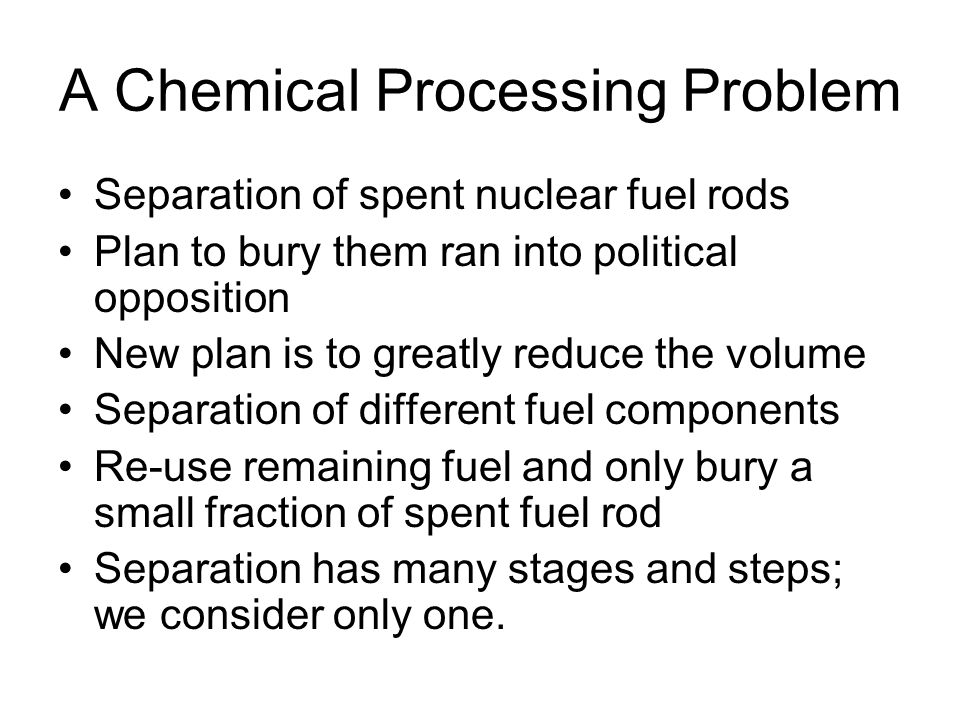 A Chemical Processing Problem

• Separation of spent nuclear fuel rods
• Plan to bury them ran into political opposition
• New plan is to greatly reduce the volume
• Separation of different fuel components
• Re-use remaining fuel and only bury a small fraction of spent fuel rod
• Separation has many stages and steps; we consider only one.